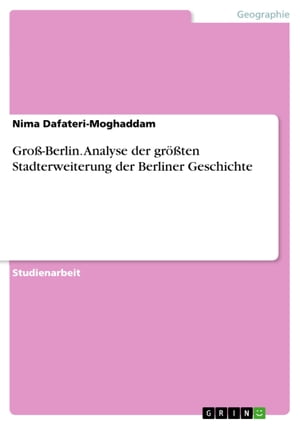 Geographie

Nima Dafateri-Moghaddam

Groß-Berlin. Analyse der größten Stadterweiterung der Berliner Geschichte

Studienarbeit

GRIN